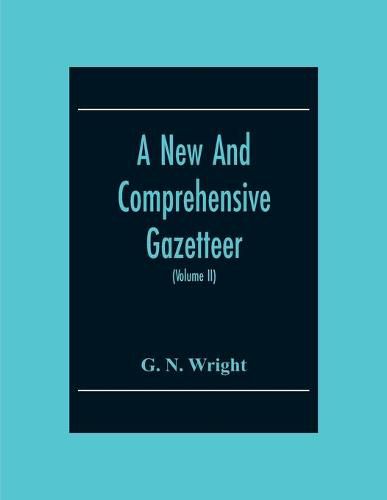 A New And Comprehensive Gazetteer

(Volume II)

G. N. Wright